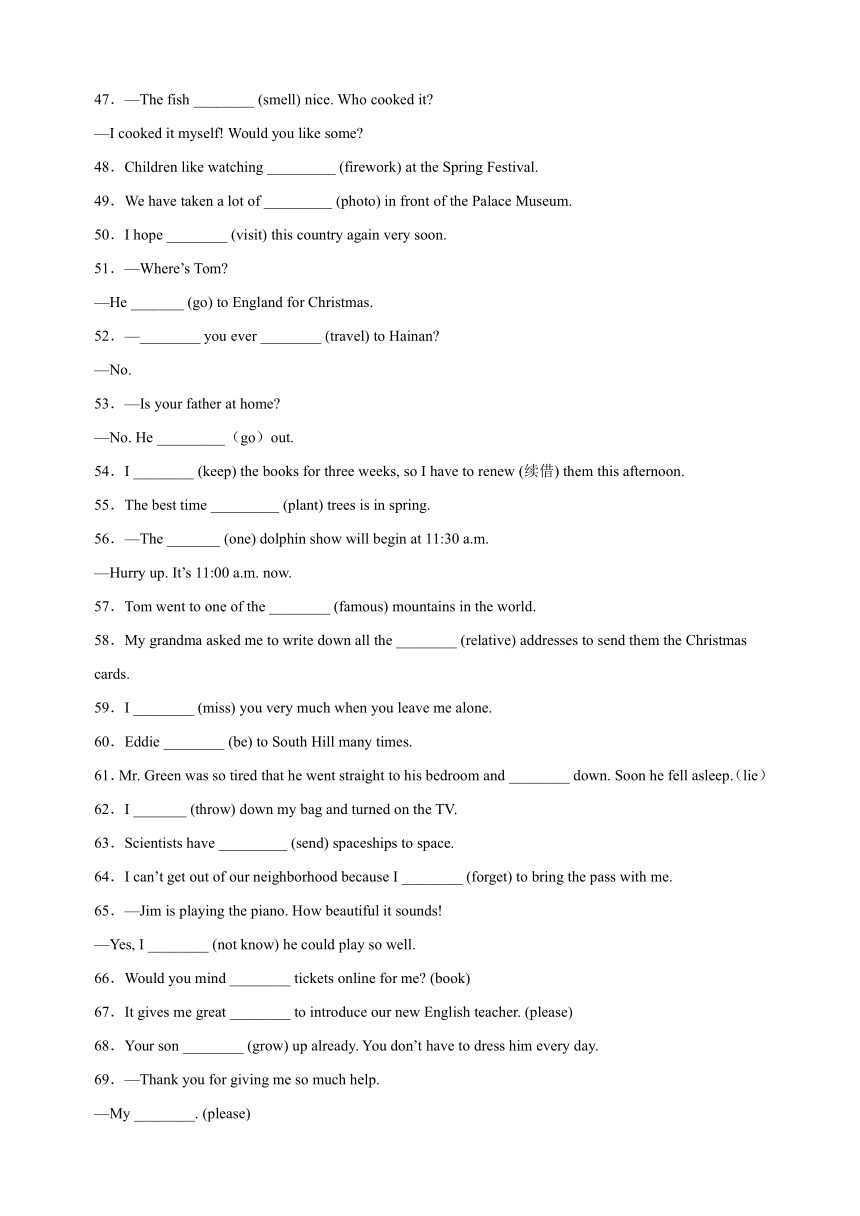 47．—The fish ________ (smell) nice. Who cooked it?

—I cooked it myself! Would you like some?

48．Children like watching _________ (firework) at the Spring Festival.

49．We have taken a lot of _________ (photo) in front of the Palace Museum.

50．I hope ________ (visit) this country again very soon.

51．—Where's Tom?

—He _______ (go) to England for Christmas.

52．—________ you ever ________ (travel) to Hainan?

—No.

53．—Is your father at home?

—No. He _________（go）out.

54．I ________ (keep) the books for three weeks, so I have to renew (续借) them this afternoon.

55．The best time _________ (plant) trees is in spring.

56．—The _______ (one) dolphin show will begin at 11:30 a.m.

—Hurry up. It's 11:00 a.m. now.

57．Tom went to one of the ________ (famous) mountains in the world.

58．My grandma asked me to write down all the ________ (relative) addresses to send them the Christmas cards.

59．I ________ (miss) you very much when you leave me alone.

60．Eddie ________ (be) to South Hill many times.

61. Mr. Green was so tired that he went straight to his bedroom and ________ down. Soon he fell asleep.（lie）

62．I _______ (throw) down my bag and turned on the TV.

63．Scientists have _________ (send) spaceships to space.

64．I can't get out of our neighborhood because I ________ (forget) to bring the pass with me.

65．—Jim is playing the piano. How beautiful it sounds!

—Yes, I ________ (not know) he could play so well.

66．Would you mind ________ tickets online for me? (book)

67．It gives me great ________ to introduce our new English teacher. (please)

68．Your son ________ (grow) up already. You don't have to dress him every day.

69．—Thank you for giving me so much help.

—My ________. (please)